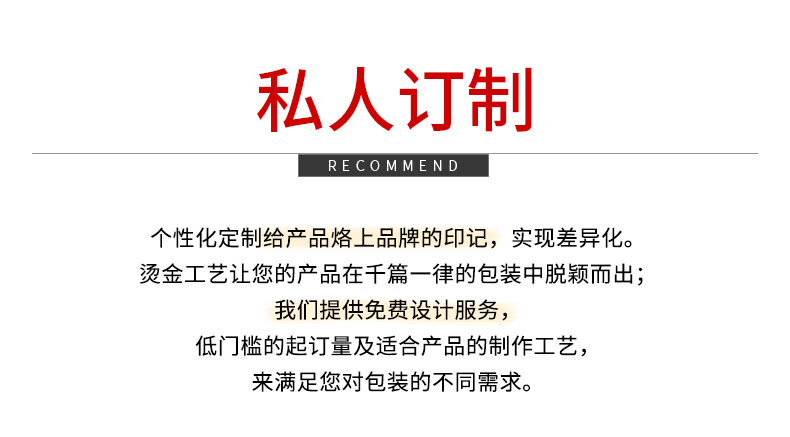 私人订制

RECOMMEND

个性化定制给产品烙上品牌的印记，实现差异化。
烫金工艺让您的产品在千篇一律的包装中脱颖而出；
我们提供免费设计服务，
低门槛的起订量及适合产品的制作工艺，
来满足您对包装的不同需求。